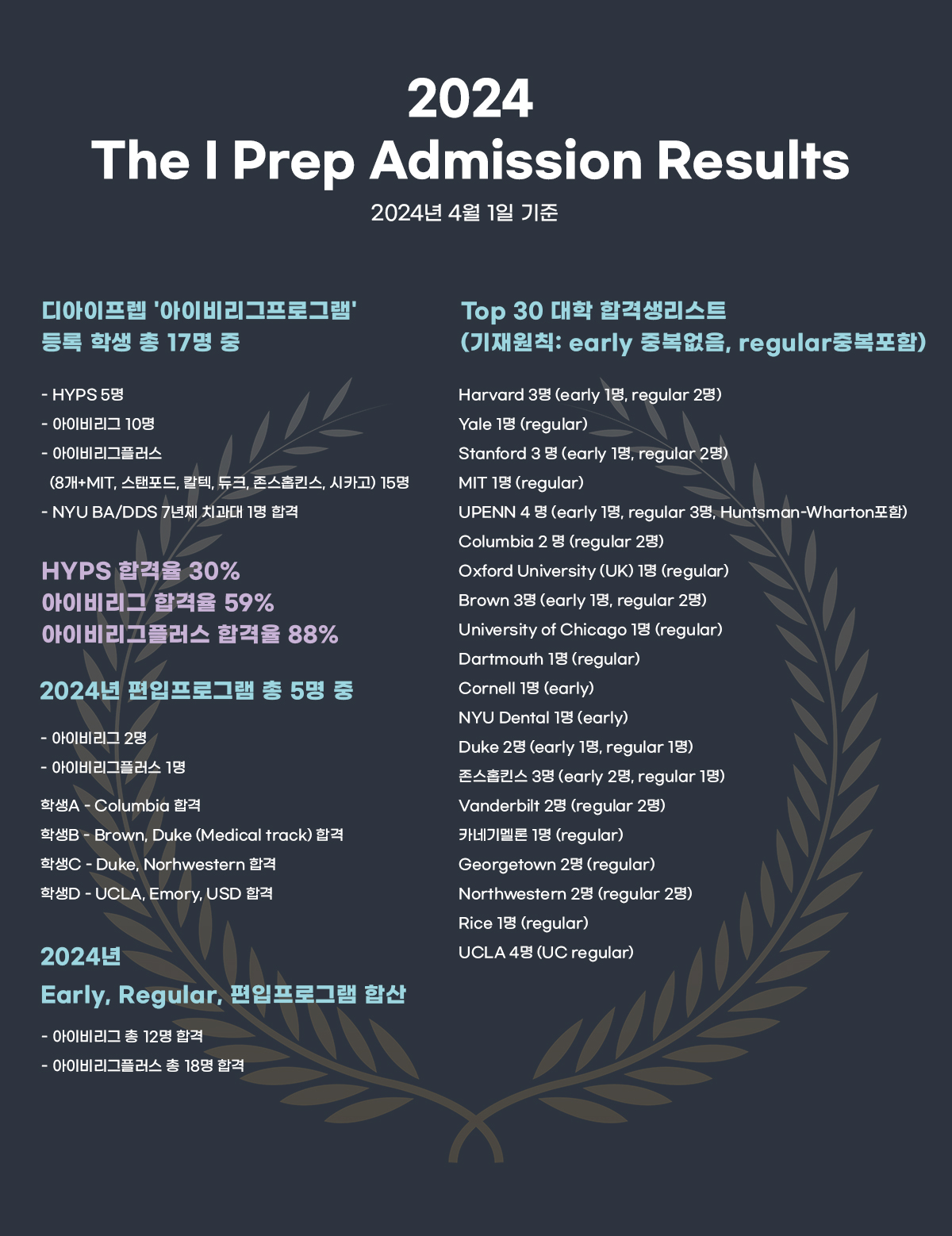 2024
The I Prep Admission Results
2024년 4월 1일 기준

디아이프렙 '아이비리그프로그램'
등록 학생 총 17명 중

- HYPS 5명
- 아이비리그 10명
- 아이비리그플러스
(8개+MIT, 스탠포드, 칼텍, 듀크, 존스홉킨스, 시카고) 15명
- NYU BA/DDS 7년제 치과대 1명 합격

HYPS 합격율 30%
아이비리그 합격율 59%
아이비리그플러스 합격율 88%

2024년 편입프로그램 총 5명 중

- 아이비리그 2명
- 아이비리그플러스 1명

학생A - Columbia 합격
학생B - Brown, Duke (Medical track) 합격
학생C - Duke, Norhwestern 합격
학생D - UCLA, Emory, USD 합격

2024년
Early, Regular, 편입프로그램 합산

- 아이비리그 총 12명 합격
- 아이비리그플러스 총 18명 합격

Top 30 대학 합격생리스트
(기재원칙: early 중복없음, regular중복포함)

Harvard 3명 (early 1명, regular 2명)
Yale 1명 (regular)
Stanford 3 명 (early 1명, regular 2명)
MIT 1명 (regular)
UPENN 4 명 (early 1명, regular 3명, Huntsman-Wharton포함)
Columbia 2 명 (regular 2명)
Oxford University (UK) 1명 (regular)
Brown 3명 (early 1명, regular 2명)
University of Chicago 1명 (regular)
Dartmouth 1명 (regular)
Cornell 1명 (early)
NYU Dental 1명 (early)
Duke 2명 (early 1명, regular 1명)
존스홉킨스 3명 (early 2명, regular 1명)
Vanderbilt 2명 (regular 2명)
카네기멜론 1명 (regular)
Georgetown 2명 (regular)
Northwestern 2명 (regular 2명)
Rice 1명 (regular)
UCLA 4명 (UC regular)